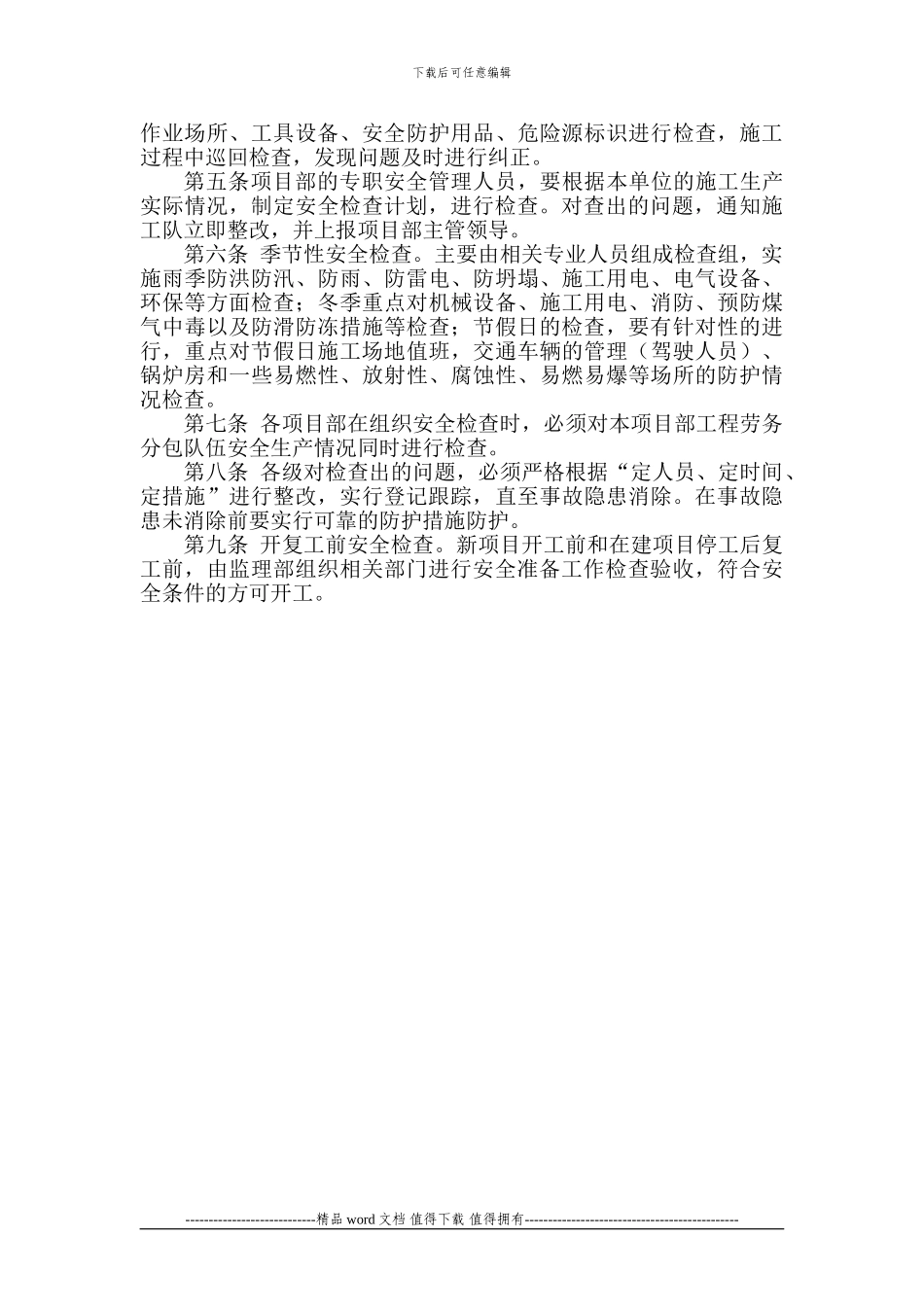 下载后可任意编辑

作业场所、工具设备、安全防护用品、危险源标识进行检查，施工过程中巡回检查，发现问题及时进行纠正。

第五条项目部的专职安全管理人员，要根据本单位的施工生产实际情况，制定安全检查计划，进行检查。对查出的问题，通知施工队立即整改，并上报项目部主管领导。

第六条 季节性安全检查。主要由相关专业人员组成检查组，实施雨季防洪防汛、防雨、防雷电、防坍塌、施工用电、电气设备、环保等方面检查；冬季重点对机械设备、施工用电、消防、预防煤气中毒以及防滑防冻措施等检查；节假日的检查，要有针对性的进行，重点对节假日施工场地值班，交通车辆的管理（驾驶人员）、锅炉房和一些易燃性、放射性、腐蚀性、易燃易爆等场所的防护情况检查。

第七条 各项目部在组织安全检查时，必须对本项目部工程劳务分包队伍安全生产情况同时进行检查。

第八条 各级对检查出的问题，必须严格根据“定人员、定时间、定措施”进行整改，实行登记跟踪，直至事故隐患消除。在事故隐患未消除前要实行可靠的防护措施防护。

第九条 开复工前安全检查。新项目开工前和在建项目停工后复工前，由监理部组织相关部门进行安全准备工作检查验收，符合安全条件的方可开工。

----------------------------精品 word 文档 值得下载 值得拥有----------------------------------------------